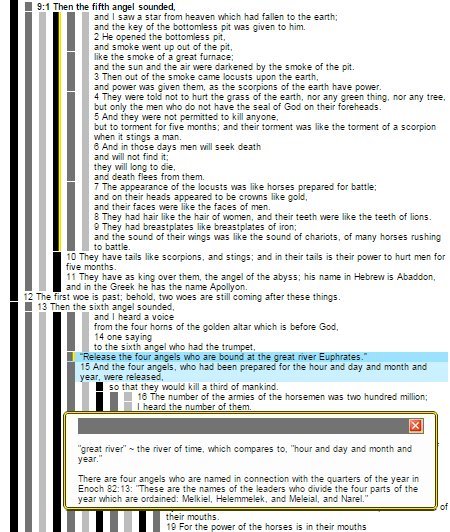 9:1 Then the fifth angel sounded,
and I saw a star from heaven which had fallen to the earth;
and the key of the bottomless pit was given to him.
2 He opened the bottomless pit,
and smoke went up out of the pit,
like the smoke of a great furnace;
and the sun and the air were darkened by the smoke of the pit.
3 Then out of the smoke came locusts upon the earth,
and power was given them, as the scorpions of the earth have power.
4 They were told not to hurt the grass of the earth, nor any green thing, nor any tree,
but only the men who do not have the seal of God on their foreheads.
5 And they were not permitted to kill anyone,
but to torment for five months; and their torment was like the torment of a scorpion when it stings a man.
6 And in those days men will seek death
and will not find it;
they will long to die,
and death flees from them.
7 The appearance of the locusts was like horses prepared for battle;
and on their heads appeared to be crowns like gold,
and their faces were like the faces of men.
8 They had hair like the hair of women, and their teeth were like the teeth of lions.
9 They had breastplates like breastplates of iron;
and the sound of their wings was like the sound of chariots, of many horses rushing to battle.
10 They have tails like scorpions, and stings; and in their tails is their power to hurt men for five months.
11 They have as king over them, the angel of the abyss; his name in Hebrew is Abaddon, and in the Greek he has the name Apollyon.
12 The first woe is past; behold, two woes are still coming after these things.
13 Then the sixth angel sounded,
and I heard a voice
from the four horns of the golden altar which is before God,
14 one saying
to the sixth angel who had the trumpet,
"Release the four angels who are bound at the great river Euphrates."
15 And the four angels, who had been prepared for the hour and day and month and year, were released,
so that they would kill a third of mankind.
16 The number of the armies of the horsemen was two hundred million;
I heard the number of them.

"great river" ~ the river of time, which compares to, "hour and day and month and year."

There are four angels who are named in connection with the quarters of the year in Enoch 82:13: "These are the names of the leaders who divide the four parts of the year which are ordained: Melkiel, Helemmelek, and Meleial, and Narel."

of
their mouths.
19 For the power of the horses is in their mouths